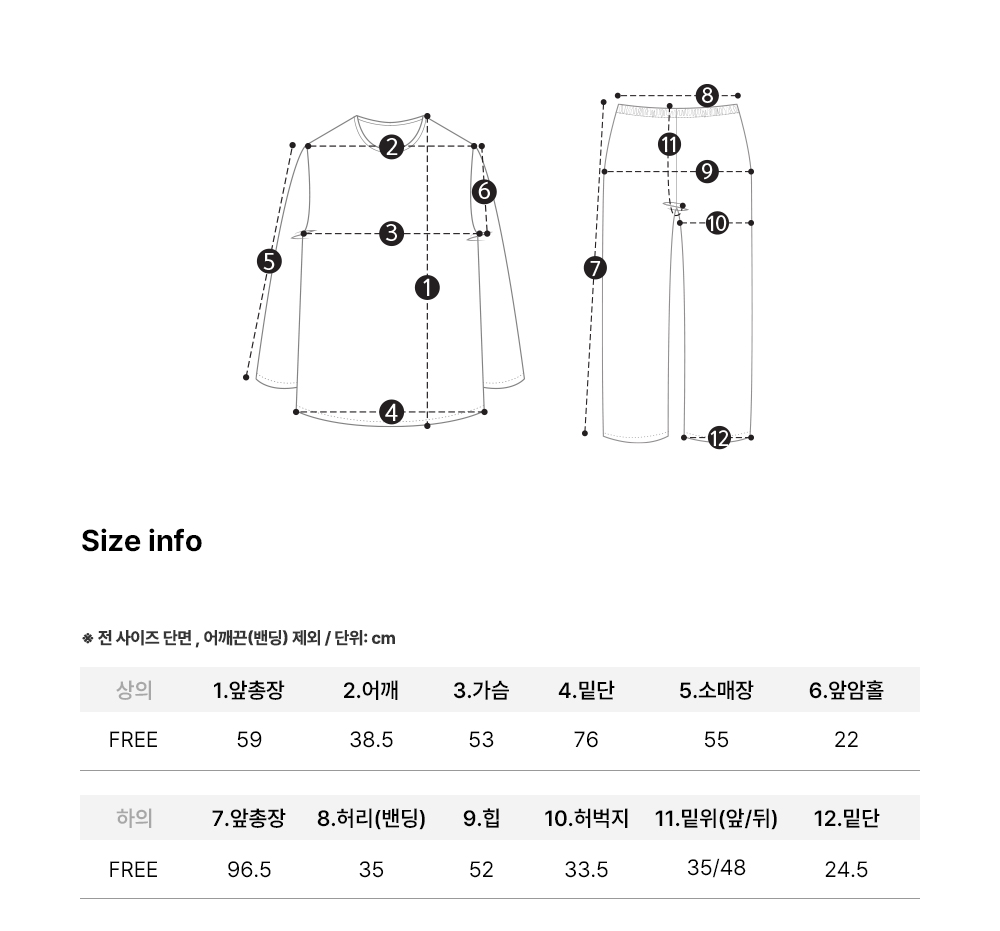 2
6
3
5
1
4
8
11
9
10
7
12

Size info

※ 전 사이즈 단면 , 어깨끈(밴딩) 제외 / 단위: cm

| 상의 | 1.앞총장 | 2.어깨 | 3.가슴 | 4.밑단 | 5.소매장 | 6.앞암홀 |
|---|---|---|---|---|---|---|
| FREE | 59 | 38.5 | 53 | 76 | 55 | 22 |

| 하의 | 7.앞총장 | 8.허리(밴딩) | 9.힙 | 10.허벅지 | 11.밑위(앞/뒤) | 12.밑단 |
|---|---|---|---|---|---|---|
| FREE | 96.5 | 35 | 52 | 33.5 | 35/48 | 24.5 |